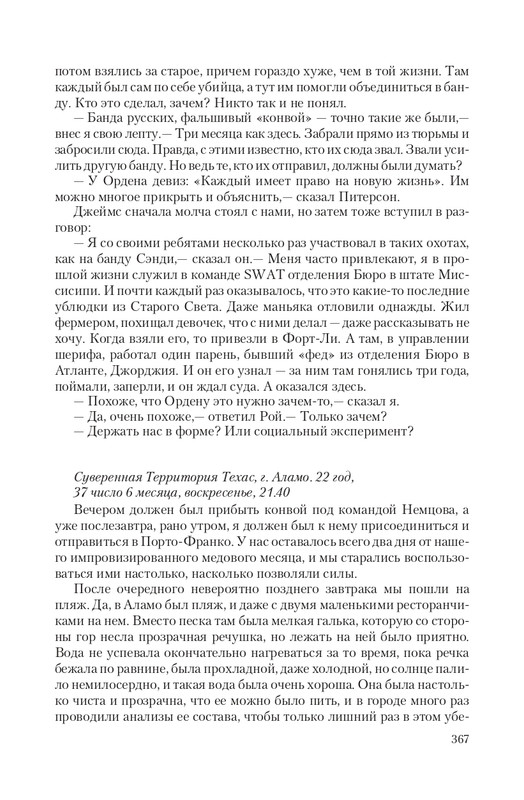 потом взялись за старое, причем гораздо хуже, чем в той жизни. Там каждый был сам по себе убийца, а тут им помогли объединиться в банду. Кто это сделал, зачем? Никто так и не понял.

— Банда русских, фальшивый «конвой» — точно такие же были,— внес я свою лепту.— Три месяца как здесь. Забрали прямо из тюрьмы и забросили сюда. Правда, с этими известно, кто их сюда звал. Звали усилить другую банду. Но ведь те, кто их отправил, должны были думать?

— У Ордена девиз: «Каждый имеет право на новую жизнь». Им можно многое прикрыть и объяснить,— сказал Питерсон.

Джеймс сначала молча стоял с нами, но затем тоже вступил в разговор:

— Я со своими ребятами несколько раз участвовал в таких охотах, как на банду Сэнди,— сказал он.— Меня часто привлекают, я в прошлой жизни служил в команде SWAT отделения Бюро в штате Миссисипи. И почти каждый раз оказывалось, что это какие-то последние ублюдки из Старого Света. Даже маньяка отловили однажды. Жил фермером, похищал девочек, что с ними делал — даже рассказывать не хочу. Когда взяли его, то привезли в Форт-Ли. А там, в управлении шерифа, работал один парень, бывший «фед» из отделения Бюро в Атланте, Джорджия. И он его узнал — за ним там гонялись три года, поймали, заперли, и он ждал суда. А оказался здесь.

— Похоже, что Ордену это нужно зачем-то,— сказал я.

— Да, очень похоже,— ответил Рой.— Только зачем?

— Держать нас в форме? Или социальный эксперимент?

Суверенная Территория Техас, г. Аламо. 22 год, 37 число 6 месяца, воскресенье, 21.40

Вечером должен был прибыть конвой под командой Немцова, а уже послезавтра, рано утром, я должен был к нему присоединиться и отправиться в Порто-Франко. У нас оставалось всего два дня от нашего импровизированного медового месяца, и мы старались воспользоваться ими настолько, насколько позволяли силы.

После очередного невероятно позднего завтрака мы пошли на пляж. Да, в Аламо был пляж, и даже с двумя маленькими ресторанчиками на нем. Вместо песка там была мелкая галька, которую со стороны гор несла прозрачная речушка, но лежать на ней было приятно. Вода не успевала окончательно нагреваться за то время, пока речка бежала по равнине, была прохладной, даже холодной, но солнце палило немилосердно, и такая вода была очень хороша. Она была настолько чиста и прозрачна, что ее можно было пить, и в городе много раз проводили анализы ее состава, чтобы только лишний раз в этом убе-

367